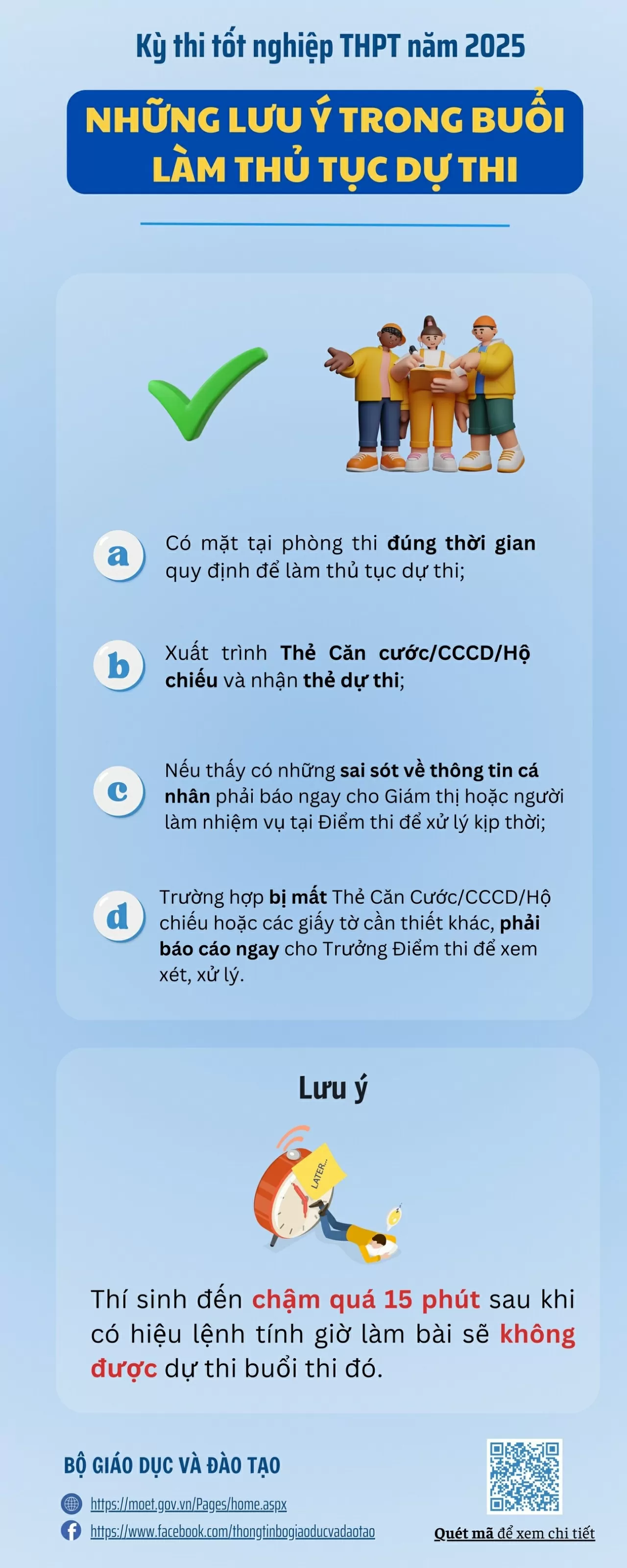 Kỳ thi tốt nghiệp THPT năm 2025

NHỮNG LƯU Ý TRONG BUỔI LÀM THỦ TỤC DỰ THI

a Có mặt tại phòng thi đúng thời gian quy định để làm thủ tục dự thi;

b Xuất trình Thẻ Căn cước/CCCD/Hộ chiếu và nhận thẻ dự thi;

c Nếu thấy có những sai sót về thông tin cá nhân phải báo ngay cho Giám thị hoặc người làm nhiệm vụ tại Điểm thi để xử lý kịp thời;

d Trường hợp bị mất Thẻ Căn Cước/CCCD/Hộ chiếu hoặc các giấy tờ cần thiết khác, phải báo cáo ngay cho Trưởng Điểm thi để xem xét, xử lý.

Lưu ý

LATER...

Thí sinh đến chậm quá 15 phút sau khi có hiệu lệnh tính giờ làm bài sẽ không được dự thi buổi thi đó.

BỘ GIÁO DỤC VÀ ĐÀO TẠO

https://moet.gov.vn/Pages/home.aspx

https://www.facebook.com/thongtinbogiaoducvadaotao

Quét mã để xem chi tiết